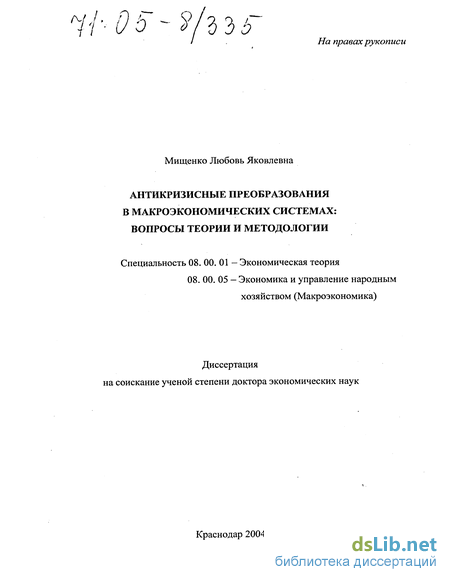 71:05-8/335

На правах рукописи

Мищенко Любовь Яковлевна

АНТИКРИЗИСНЫЕ ПРЕОБРАЗОВАНИЯ В МАКРОЭКОНОМИЧЕСКИХ СИСТЕМАХ: ВОПРОСЫ ТЕОРИИ И МЕТОДОЛОГИИ

Специальность 08. 00. 01 – Экономическая теория
08. 00. 05 – Экономика и управление народным хозяйством (Макроэкономика)

Диссертация
на соискание ученой степени доктора экономических наук

Краснодар 2004

dsLib.net
библиотека диссертаций